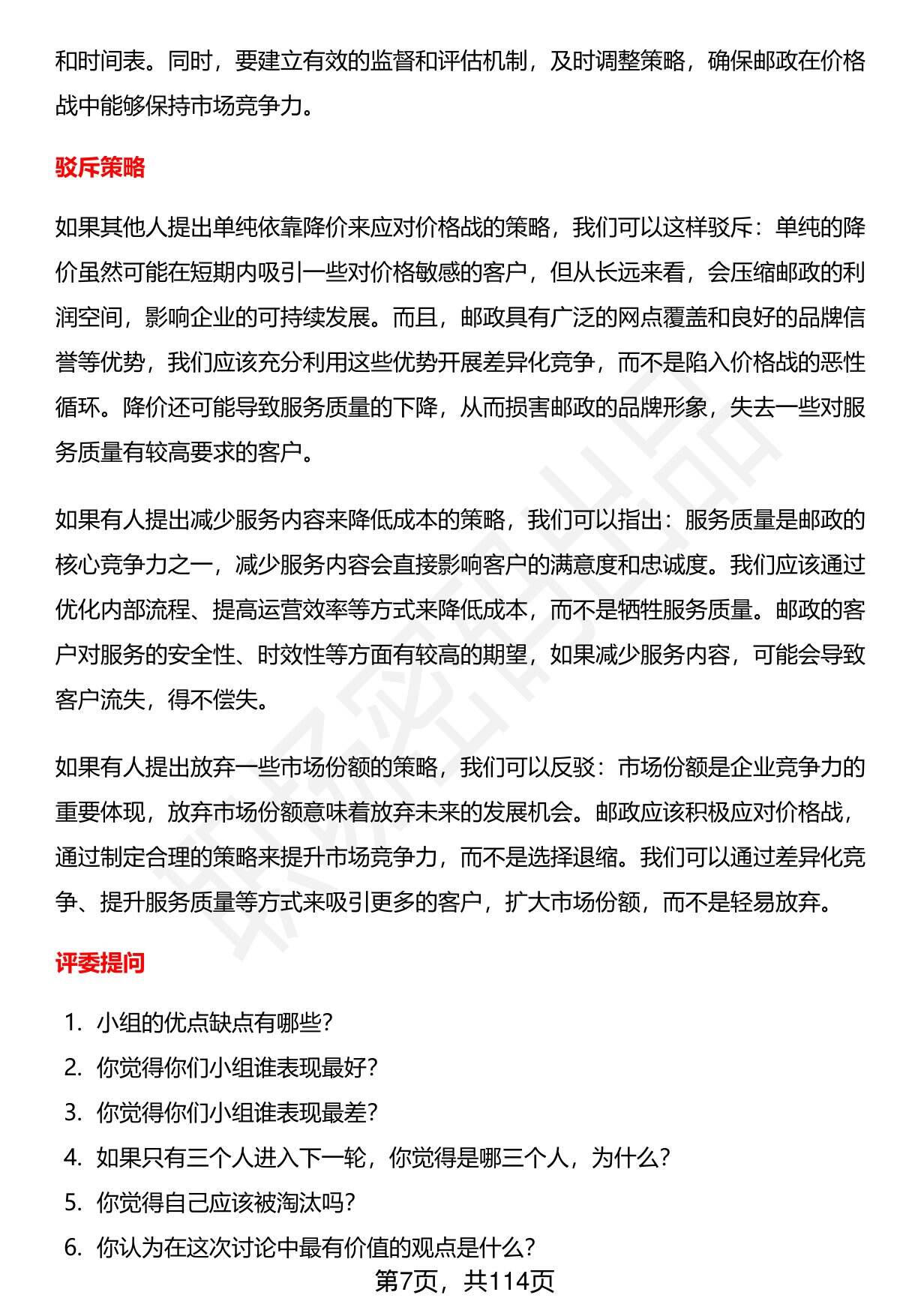 和时间表。同时，要建立有效的监督和评估机制，及时调整策略，确保邮政在价格战中能够保持市场竞争力。

驳斥策略

如果其他人提出单纯依靠降价来应对价格战的策略，我们可以这样驳斥：单纯的降价虽然可能在短期内吸引一些对价格敏感的客户，但从长远来看，会压缩邮政的利润空间，影响企业的可持续发展。而且，邮政具有广泛的网点覆盖和良好的品牌信誉等优势，我们应该充分利用这些优势开展差异化竞争，而不是陷入价格战的恶性循环。降价还可能导致服务质量的下降，从而损害邮政的品牌形象，失去一些对服务质量有较高要求的客户。

如果有人提出减少服务内容来降低成本的策略，我们可以指出：服务质量是邮政的核心竞争力之一，减少服务内容会直接影响客户的满意度和忠诚度。我们应该通过优化内部流程、提高运营效率等方式来降低成本，而不是牺牲服务质量。邮政的客户对服务的安全性、时效性等方面有较高的期望，如果减少服务内容，可能会导致客户流失，得不偿失。

如果有人提出放弃一些市场份额的策略，我们可以反驳：市场份额是企业竞争力的重要体现，放弃市场份额意味着放弃未来的发展机会。邮政应该积极应对价格战，通过制定合理的策略来提升市场竞争力，而不是选择退缩。我们可以通过差异化竞争、提升服务质量等方式来吸引更多的客户，扩大市场份额，而不是轻易放弃。

评委提问

1. 小组的优点缺点有哪些?
2. 你觉得你们小组谁表现最好?
3. 你觉得你们小组谁表现最差?
4. 如果只有三个人进入下一轮，你觉得是哪三个人，为什么?
5. 你觉得自己应该被淘汰吗?
6. 你认为在这次讨论中最有价值的观点是什么?

第7页，共114页